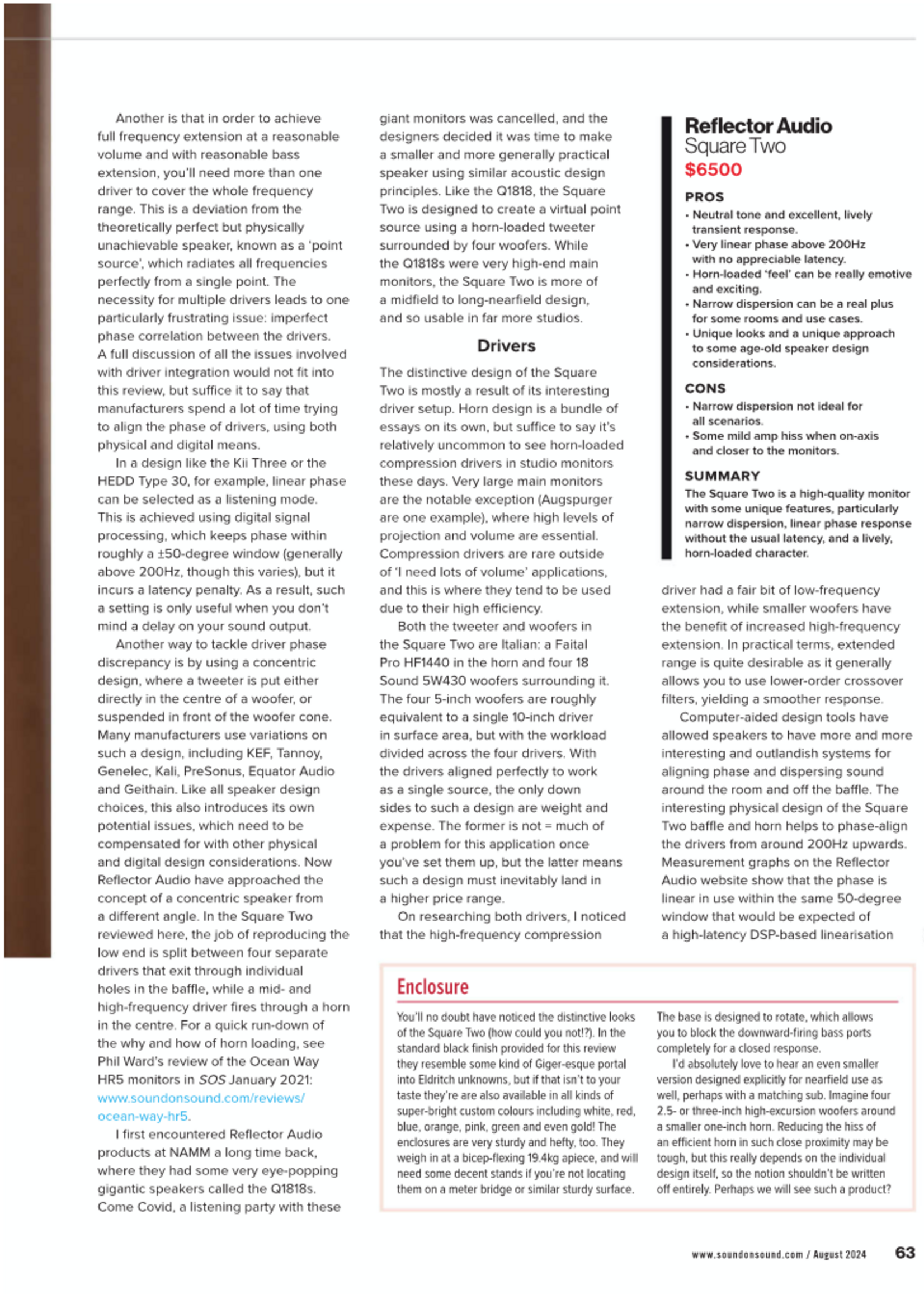 Another is that in order to achieve full frequency extension at a reasonable volume and with reasonable bass extension, you'll need more than one driver to cover the whole frequency range. This is a deviation from the theoretically perfect but physically unachievable speaker, known as a 'point source', which radiates all frequencies perfectly from a single point. The necessity for multiple drivers leads to one particularly frustrating issue: imperfect phase correlation between the drivers. A full discussion of all the issues involved with driver integration would not fit into this review, but suffice it to say that manufacturers spend a lot of time trying to align the phase of drivers, using both physical and digital means.

In a design like the Kii Three or the HEDD Type 30, for example, linear phase can be selected as a listening mode. This is achieved using digital signal processing, which keeps phase within roughly a ±50-degree window (generally above 200Hz, though this varies), but it incurs a latency penalty. As a result, such a setting is only useful when you don't mind a delay on your sound output.

Another way to tackle driver phase discrepancy is by using a concentric design, where a tweeter is put either directly in the centre of a woofer, or suspended in front of the woofer cone. Many manufacturers use variations on such a design, including KEF, Tannoy, Genelec, Kali, PreSonus, Equator Audio and Geithain. Like all speaker design choices, this also introduces its own potential issues, which need to be compensated for with other physical and digital design considerations. Now Reflector Audio have approached the concept of a concentric speaker from a different angle. In the Square Two reviewed here, the job of reproducing the low end is split between four separate drivers that exit through individual holes in the baffle, while a mid- and high-frequency driver fires through a horn in the centre. For a quick run-down of the why and how of horn loading, see Phil Ward's review of the Ocean Way HR5 monitors in SOS January 2021: www.soundonsound.com/reviews/ocean-way-hr5.

I first encountered Reflector Audio products at NAMM a long time back, where they had some very eye-popping gigantic speakers called the Q1818s. Come Covid, a listening party with these giant monitors was cancelled, and the designers decided it was time to make a smaller and more generally practical speaker using similar acoustic design principles. Like the Q1818, the Square Two is designed to create a virtual point source using a horn-loaded tweeter surrounded by four woofers. While the Q1818s were very high-end main monitors, the Square Two is more of a midfield to long-nearfield design, and so usable in far more studios.

Drivers

The distinctive design of the Square Two is mostly a result of its interesting driver setup. Horn design is a bundle of essays on its own, but suffice to say it's relatively uncommon to see horn-loaded compression drivers in studio monitors these days. Very large main monitors are the notable exception (Augspurger are one example), where high levels of projection and volume are essential. Compression drivers are rare outside of 'I need lots of volume' applications, and this is where they tend to be used due to their high efficiency.

Both the tweeter and woofers in the Square Two are Italian: a Faital Pro HF1440 in the horn and four 18 Sound 5W430 woofers surrounding it. The four 5-inch woofers are roughly equivalent to a single 10-inch driver in surface area, but with the workload divided across the four drivers. With the drivers aligned perfectly to work as a single source, the only down sides to such a design are weight and expense. The former is not = much of a problem for this application once you've set them up, but the latter means such a design must inevitably land in a higher price range.

On researching both drivers, I noticed that the high-frequency compression

Reflector Audio
Square Two
$6500

PROS
• Neutral tone and excellent, lively transient response.
• Very linear phase above 200Hz with no appreciable latency.
• Horn-loaded 'feel' can be really emotive and exciting.
• Narrow dispersion can be a real plus for some rooms and use cases.
• Unique looks and a unique approach to some age-old speaker design considerations.

CONS
• Narrow dispersion not ideal for all scenarios.
• Some mild amp hiss when on-axis and closer to the monitors.

SUMMARY
The Square Two is a high-quality monitor with some unique features, particularly narrow dispersion, linear phase response without the usual latency, and a lively, horn-loaded character.

driver had a fair bit of low-frequency extension, while smaller woofers have the benefit of increased high-frequency extension. In practical terms, extended range is quite desirable as it generally allows you to use lower-order crossover filters, yielding a smoother response.

Computer-aided design tools have allowed speakers to have more and more interesting and outlandish systems for aligning phase and dispersing sound around the room and off the baffle. The interesting physical design of the Square Two baffle and horn helps to phase-align the drivers from around 200Hz upwards. Measurement graphs on the Reflector Audio website show that the phase is linear in use within the same 50-degree window that would be expected of a high-latency DSP-based linearisation

Enclosure

You'll no doubt have noticed the distinctive looks of the Square Two (how could you not!?). In the standard black finish provided for this review they resemble some kind of Giger-esque portal into Eldritch unknowns, but if that isn't to your taste they're are also available in all kinds of super-bright custom colours including white, red, blue, orange, pink, green and even gold! The enclosures are very sturdy and hefty, too. They weigh in at a bicep-flexing 19.4kg apiece, and will need some decent stands if you're not locating them on a meter bridge or similar sturdy surface.

The base is designed to rotate, which allows you to block the downward-firing bass ports completely for a closed response.

I'd absolutely love to hear an even smaller version designed explicitly for nearfield use as well, perhaps with a matching sub. Imagine four 2.5- or three-inch high-excursion woofers around a smaller one-inch horn. Reducing the hiss of an efficient horn in such close proximity may be tough, but this really depends on the individual design itself, so the notion shouldn't be written off entirely. Perhaps we will see such a product?

www.soundonsound.com / August 2024 63